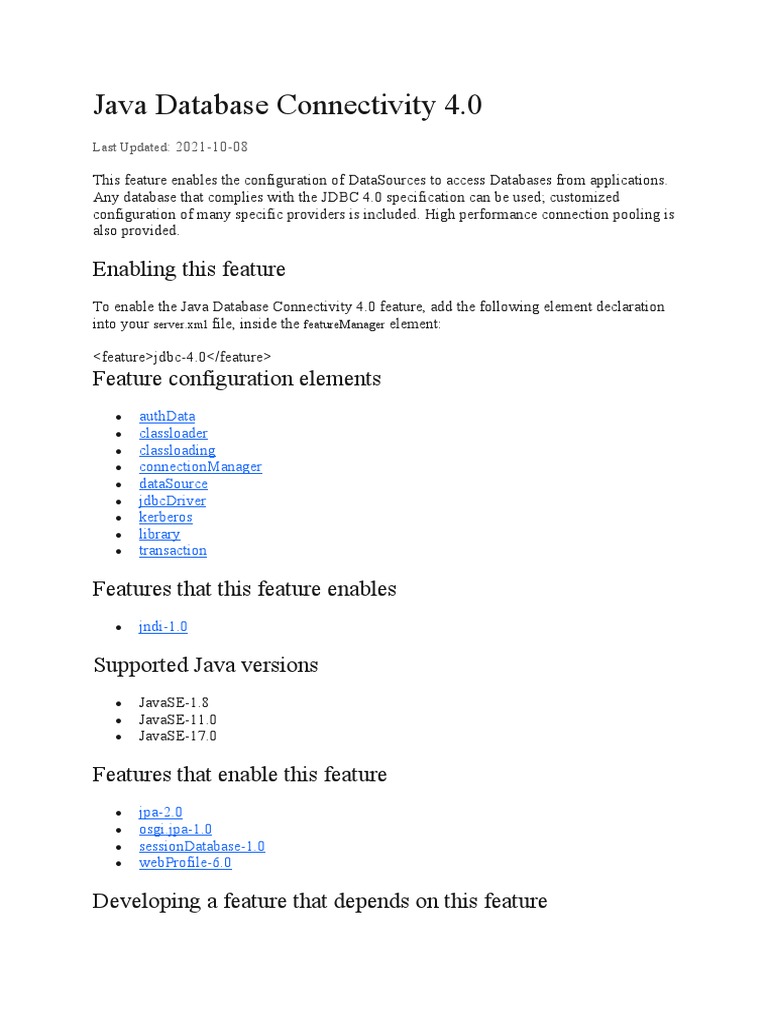 Java Database Connectivity 4.0

Last Updated: 2021-10-08

This feature enables the configuration of DataSources to access Databases from applications. Any database that complies with the JDBC 4.0 specification can be used; customized configuration of many specific providers is included. High performance connection pooling is also provided.

Enabling this feature

To enable the Java Database Connectivity 4.0 feature, add the following element declaration into your server.xml file, inside the featureManager element:

<feature>jdbc-4.0</feature>

Feature configuration elements

- authData
- classloader
- classloading
- connectionManager
- dataSource
- jdbcDriver
- kerberos
- library
- transaction

Features that this feature enables

- jndi-1.0

Supported Java versions

- JavaSE-1.8
- JavaSE-11.0
- JavaSE-17.0

Features that enable this feature

- jpa-2.0
- osgi.jpa-1.0
- sessionDatabase-1.0
- webProfile-6.0

Developing a feature that depends on this feature